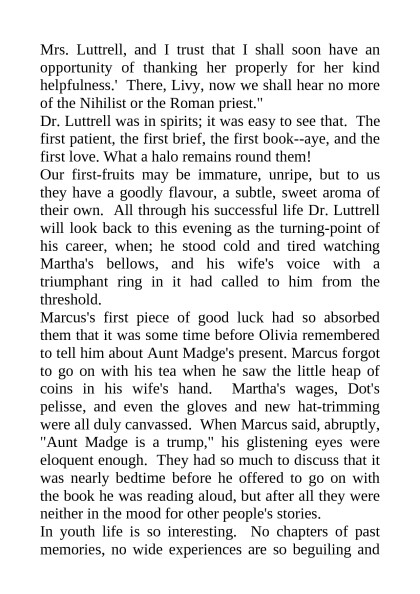 Mrs. Luttrell, and I trust that I shall soon have an opportunity of thanking her properly for her kind helpfulness.' There, Livy, now we shall hear no more of the Nihilist or the Roman priest."
Dr. Luttrell was in spirits; it was easy to see that. The first patient, the first brief, the first book--aye, and the first love. What a halo remains round them!
Our first-fruits may be immature, unripe, but to us they have a goodly flavour, a subtle, sweet aroma of their own. All through his successful life Dr. Luttrell will look back to this evening as the turning-point of his career, when; he stood cold and tired watching Martha's bellows, and his wife's voice with a triumphant ring in it had called to him from the threshold.
Marcus's first piece of good luck had so absorbed them that it was some time before Olivia remembered to tell him about Aunt Madge's present. Marcus forgot to go on with his tea when he saw the little heap of coins in his wife's hand. Martha's wages, Dot's pelisse, and even the gloves and new hat-trimming were all duly canvassed. When Marcus said, abruptly, "Aunt Madge is a trump," his glistening eyes were eloquent enough. They had so much to discuss that it was nearly bedtime before he offered to go on with the book he was reading aloud, but after all they were neither in the mood for other people's stories.
In youth life is so interesting. No chapters of past memories, no wide experiences are so beguiling and